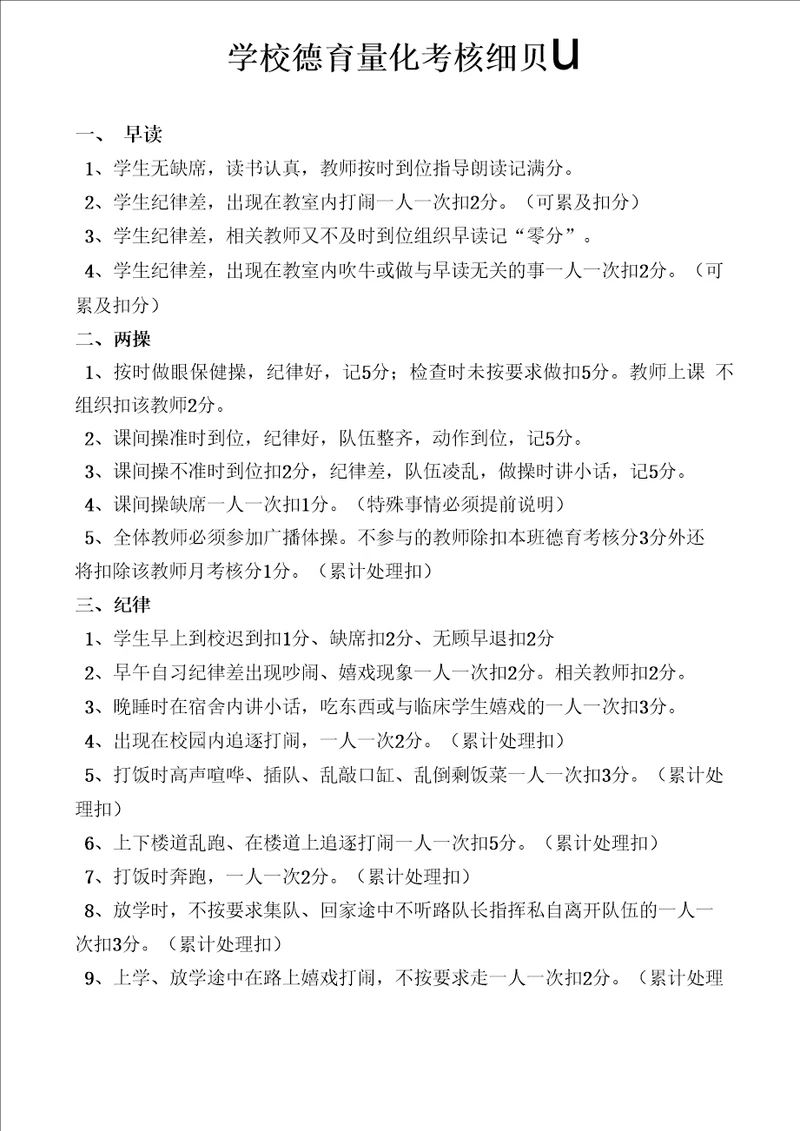 学校德育量化考核细贝u

一、 早读

1、学生无缺席，读书认真，教师按时到位指导朗读记满分。

2、学生纪律差，出现在教室内打闹一人一次扣2分。（可累及扣分）

3、学生纪律差，相关教师又不及时到位组织早读记“零分”。

4、学生纪律差，出现在教室内吹牛或做与早读无关的事一人一次扣2分。（可累及扣分）

二、两操

1、按时做眼保健操，纪律好，记5分；检查时未按要求做扣5分。教师上课 不组织扣该教师2分。

2、课间操准时到位，纪律好，队伍整齐，动作到位，记5分。

3、课间操不准时到位扣2分，纪律差，队伍凌乱，做操时讲小话，记5分。

4、课间操缺席一人一次扣1分。（特殊事情必须提前说明）

5、全体教师必须参加广播体操。不参与的教师除扣本班德育考核分3分外还将扣除该教师月考核分1分。（累计处理扣）

三、纪律

1、学生早上到校迟到扣1分、缺席扣2分、无顾早退扣2分

2、早午自习纪律差出现吵闹、嬉戏现象一人一次扣2分。相关教师扣2分。

3、晚睡时在宿舍内讲小话，吃东西或与临床学生嬉戏的一人一次扣3分。

4、出现在校园内追逐打闹，一人一次2分。（累计处理扣）

5、打饭时高声喧哗、插队、乱敲口缸、乱倒剩饭菜一人一次扣3分。（累计处理扣）

6、上下楼道乱跑、在楼道上追逐打闹一人一次扣5分。（累计处理扣）

7、打饭时奔跑，一人一次2分。（累计处理扣）

8、放学时，不按要求集队、回家途中不听路队长指挥私自离开队伍的一人一次扣3分。（累计处理扣）

9、上学、放学途中在路上嬉戏打闹，不按要求走一人一次扣2分。（累计处理